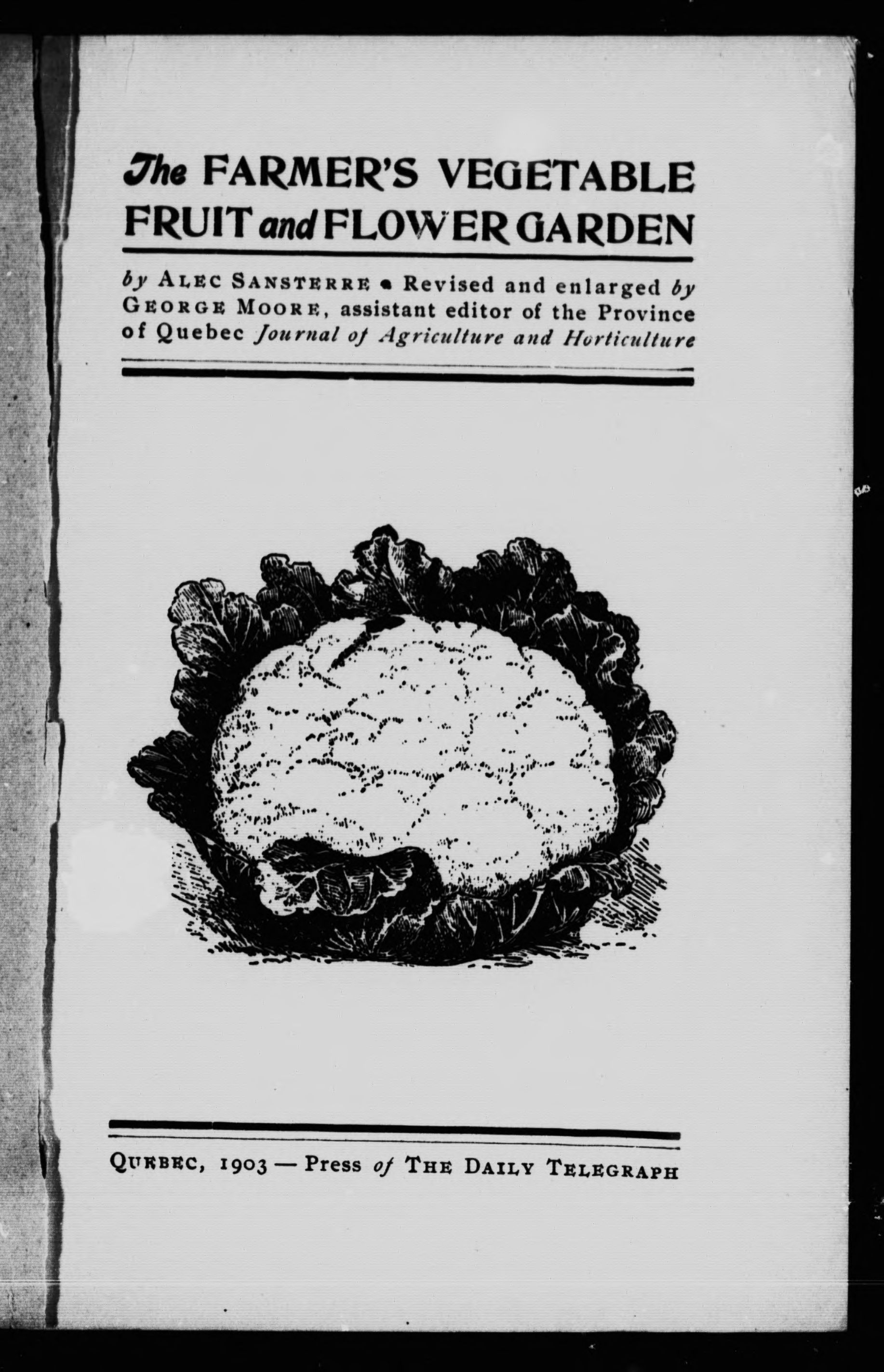 The FARMER'S VEGETABLE FRUIT and FLOWER GARDEN

by ALEC SANSTERRE • Revised and enlarged by GEORGE MOORE, assistant editor of the Province of Quebec Journal of Agriculture and Horticulture

QUEBEC, 1903 — Press of THE DAILY TELEGRAPH